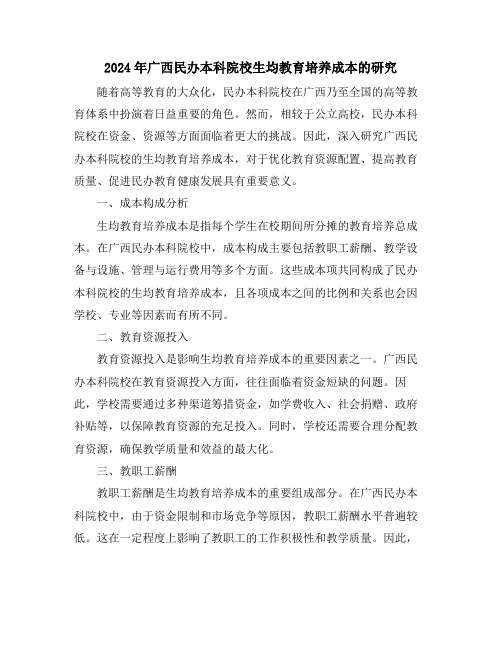 2024年广西民办本科院校生均教育培养成本的研究

随着高等教育的大众化，民办本科院校在广西乃至全国的高等教育体系中扮演着日益重要的角色。然而，相较于公立高校，民办本科院校在资金、资源等方面面临着更大的挑战。因此，深入研究广西民办本科院校的生均教育培养成本，对于优化教育资源配置、提高教育质量、促进民办教育健康发展具有重要意义。

一、成本构成分析

生均教育培养成本是指每个学生在校期间所分摊的教育培养总成本。在广西民办本科院校中，成本构成主要包括教职工薪酬、教学设备与设施、管理与运行费用等多个方面。这些成本项共同构成了民办本科院校的生均教育培养成本，且各项成本之间的比例和关系也会因学校、专业等因素而有所不同。

二、教育资源投入

教育资源投入是影响生均教育培养成本的重要因素之一。广西民办本科院校在教育资源投入方面，往往面临着资金短缺的问题。因此，学校需要通过多种渠道筹措资金，如学费收入、社会捐赠、政府补贴等，以保障教育资源的充足投入。同时，学校还需要合理分配教育资源，确保教学质量和效益的最大化。

三、教职工薪酬

教职工薪酬是生均教育培养成本的重要组成部分。在广西民办本科院校中，由于资金限制和市场竞争等原因，教职工薪酬水平普遍较低。这在一定程度上影响了教职工的工作积极性和教学质量。因此，